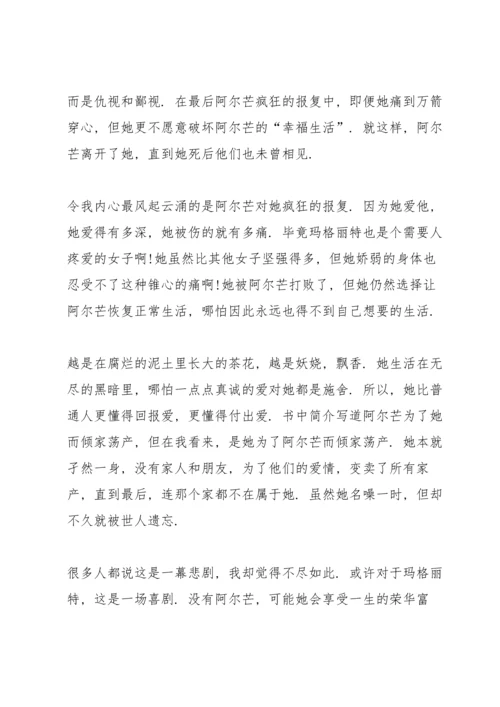 而是仇视和鄙视．在最后阿尔芒疯狂的报复中，即便她痛到万箭穿心，但她更不愿意破坏阿尔芒的“幸福生活”．就这样，阿尔芒离开了她，直到她死后他们也未曾相见．

令我内心最风起云涌的是阿尔芒对她疯狂的报复．因为她爱他，她爱得有多深，她被伤的就有多痛．毕竟玛格丽特也是个需要人疼爱的女子啊!她虽然比其他女子坚强得多，但她娇弱的身体也忍受不了这种锥心的痛啊!她被阿尔芒打败了，但她仍然选择让阿尔芒恢复正常生活，哪怕因此永远也得不到自己想要的生活．

越是在腐烂的泥土里长大的茶花，越是妖娆，飘香．她生活在无尽的黑暗里，哪怕一点点真诚的爱对她都是施舍．所以，她比普通人更懂得回报爱，更懂得付出爱．书中简介写道阿尔芒为了她而倾家荡产，但在我看来，是她为了阿尔芒而倾家荡产．她本就孑然一身，没有家人和朋友，为了他们的爱情，变卖了所有家产，直到最后，连那个家都不在属于她．虽然她名噪一时，但却不久就被世人遗忘．

很多人都说这是一幕悲剧，我却觉得不尽如此．或许对于玛格丽特，这是一场喜剧．没有阿尔芒，可能她会享受一生的荣华富